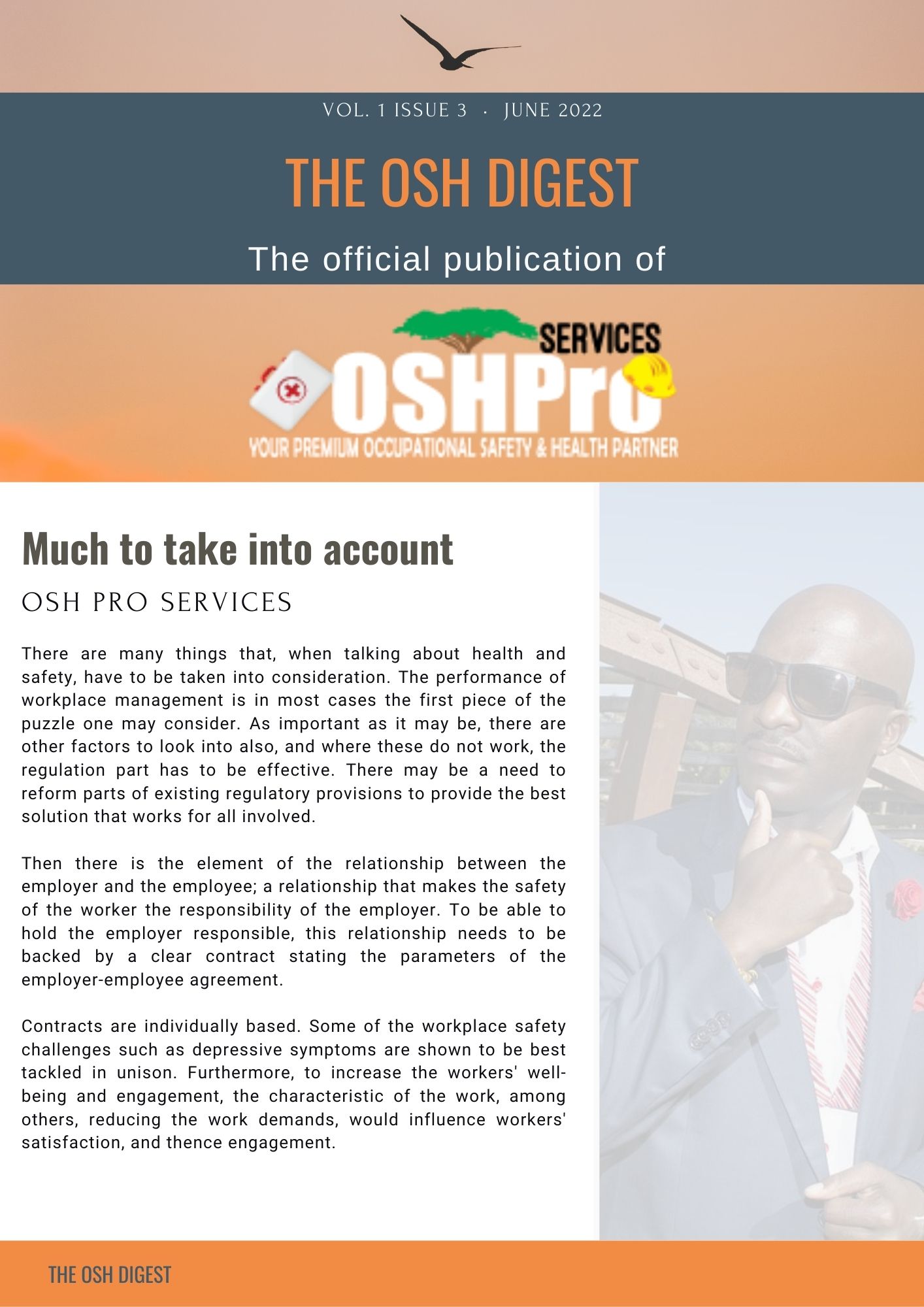 VOL. 1 ISSUE 3 · JUNE 2022

THE OSH DIGEST

The official publication of

SERVICES

OSHPro

YOUR PREMIUM OCCUPATIONAL SAFETY & HEALTH PARTNER

Much to take into account

OSH PRO SERVICES

There are many things that, when talking about health and safety, have to be taken into consideration. The performance of workplace management is in most cases the first piece of the puzzle one may consider. As important as it may be, there are other factors to look into also, and where these do not work, the regulation part has to be effective. There may be a need to reform parts of existing regulatory provisions to provide the best solution that works for all involved.

Then there is the element of the relationship between the employer and the employee; a relationship that makes the safety of the worker the responsibility of the employer. To be able to hold the employer responsible, this relationship needs to be backed by a clear contract stating the parameters of the employer-employee agreement.

Contracts are individually based. Some of the workplace safety challenges such as depressive symptoms are shown to be best tackled in unison. Furthermore, to increase the workers' well-being and engagement, the characteristic of the work, among others, reducing the work demands, would influence workers' satisfaction, and thence engagement.

THE OSH DIGEST